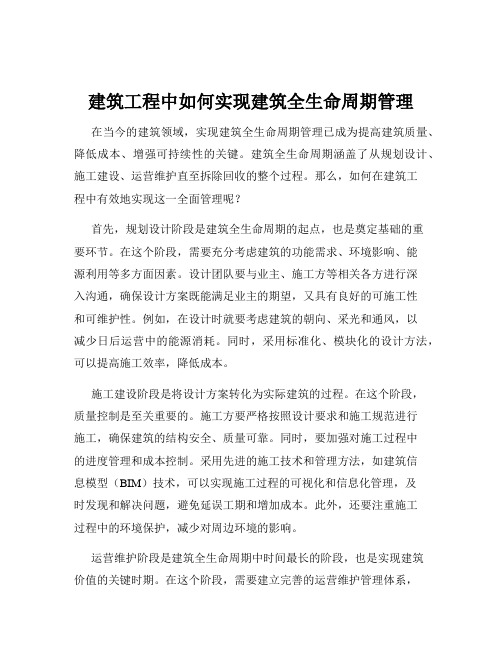 建筑工程中如何实现建筑全生命周期管理

在当今的建筑领域，实现建筑全生命周期管理已成为提高建筑质量、降低成本、增强可持续性的关键。建筑全生命周期涵盖了从规划设计、施工建设、运营维护直至拆除回收的整个过程。那么，如何在建筑工程中有效地实现这一全面管理呢？

首先，规划设计阶段是建筑全生命周期的起点，也是奠定基础的重要环节。在这个阶段，需要充分考虑建筑的功能需求、环境影响、能源利用等多方面因素。设计团队要与业主、施工方等相关各方进行深入沟通，确保设计方案既能满足业主的期望，又具有良好的可施工性和可维护性。例如，在设计时就要考虑建筑的朝向、采光和通风，以减少日后运营中的能源消耗。同时，采用标准化、模块化的设计方法，可以提高施工效率，降低成本。

施工建设阶段是将设计方案转化为实际建筑的过程。在这个阶段，质量控制是至关重要的。施工方要严格按照设计要求和施工规范进行施工，确保建筑的结构安全、质量可靠。同时，要加强对施工过程中的进度管理和成本控制。采用先进的施工技术和管理方法，如建筑信息模型（BIM）技术，可以实现施工过程的可视化和信息化管理，及时发现和解决问题，避免延误工期和增加成本。此外，还要注重施工过程中的环境保护，减少对周边环境的影响。

运营维护阶段是建筑全生命周期中时间最长的阶段，也是实现建筑价值的关键时期。在这个阶段，需要建立完善的运营维护管理体系，